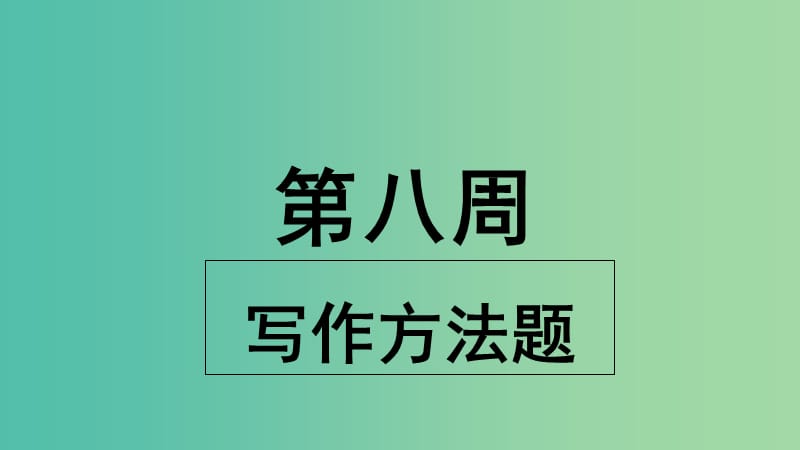 第八周

写作方法题